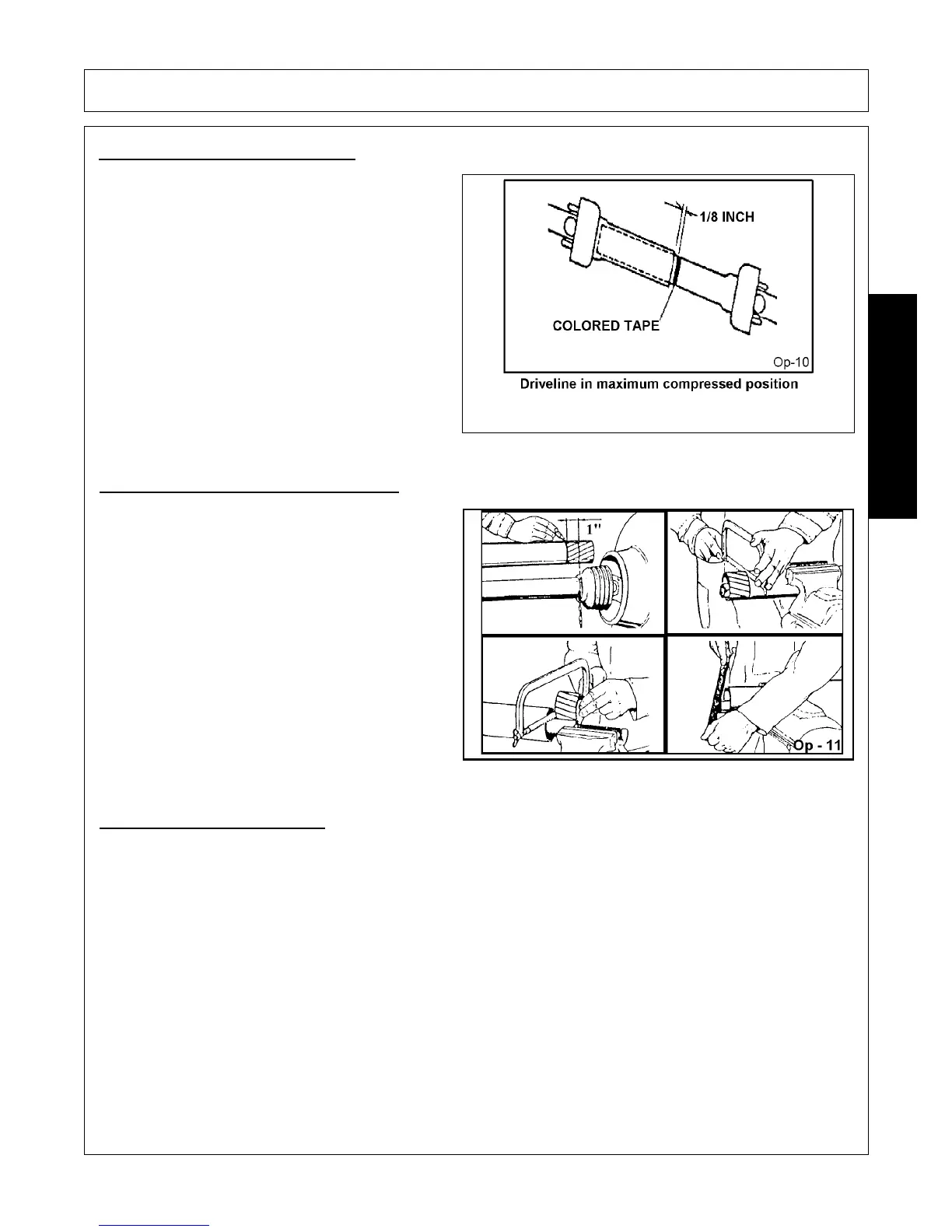 1/8 INCH

COLORED TAPE

Op-10

Driveline in maximum compressed position

1"

Op - 11